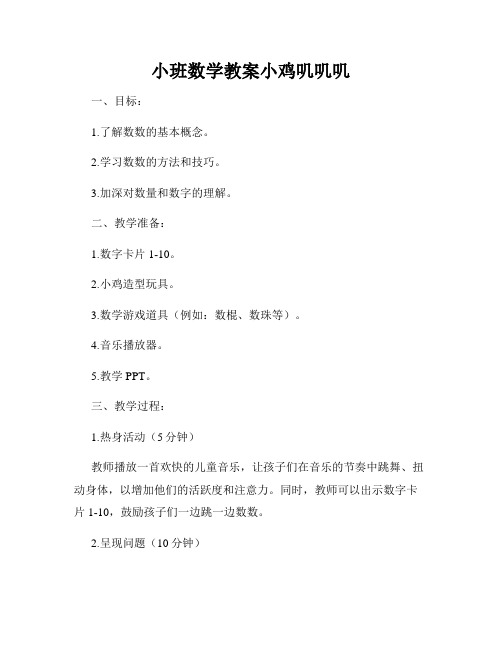 小班数学教案小鸡叽叽叽

一、目标：

1.了解数数的基本概念。

2.学习数数的方法和技巧。

3.加深对数量和数字的理解。

二、教学准备：

1.数字卡片 1-10。

2.小鸡造型玩具。

3.数学游戏道具（例如：数棍、数珠等）。

4.音乐播放器。

5.教学 PPT。

三、教学过程：

1.热身活动（5 分钟）

教师播放一首欢快的儿童音乐，让孩子们在音乐的节奏中跳舞、扭动身体，以增加他们的活跃度和注意力。同时，教师可以出示数字卡片 1-10，鼓励孩子们一边跳一边数数。

2.呈现问题（10 分钟）